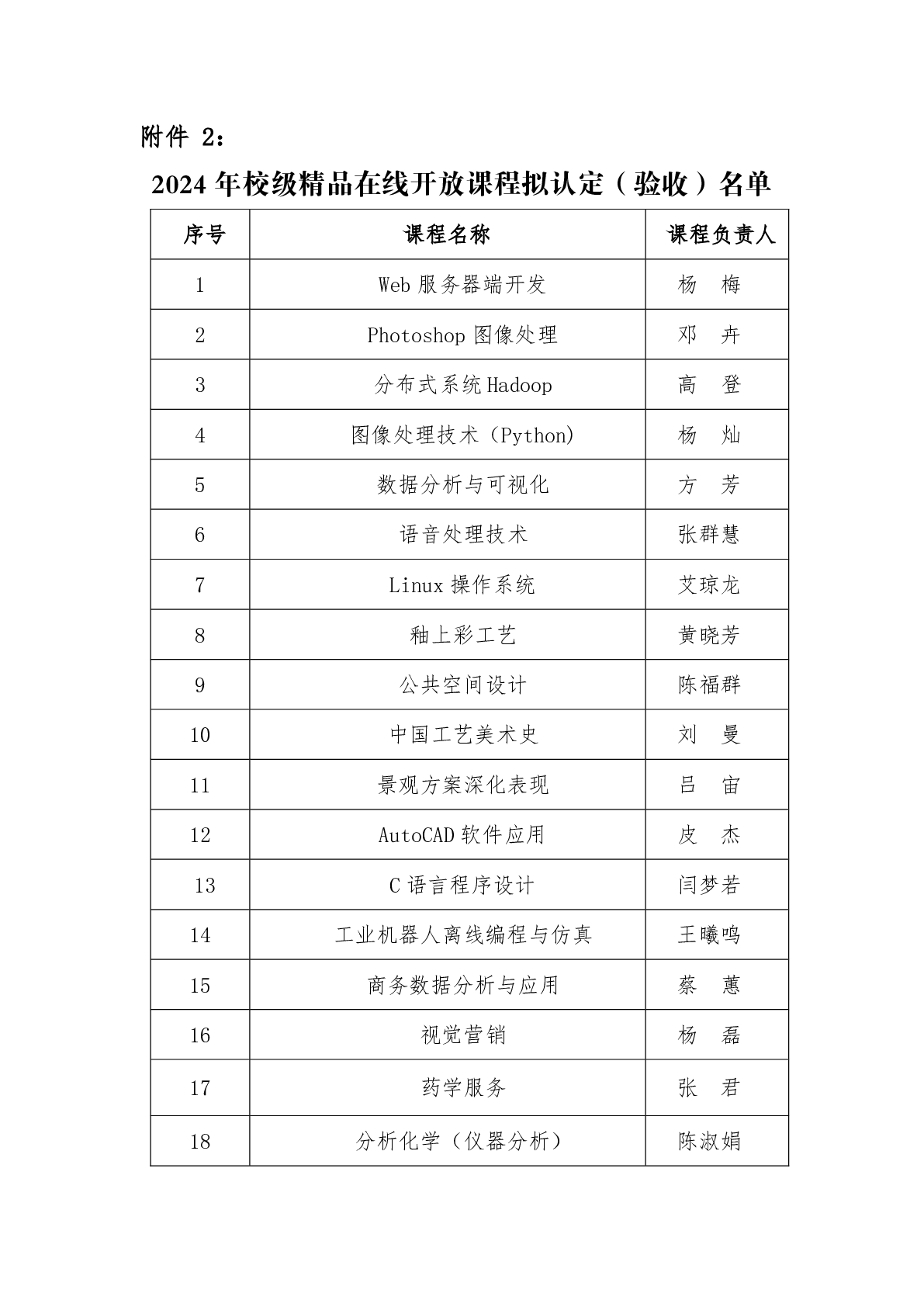 附件 2：

2024 年校级精品在线开放课程拟认定（验收）名单

| 序号 | 课程名称 | 课程负责人 |
|---|---|---|
| 1 | Web 服务器端开发 | 杨　梅 |
| 2 | Photoshop 图像处理 | 邓　卉 |
| 3 | 分布式系统 Hadoop | 高　登 |
| 4 | 图像处理技术（Python） | 杨　灿 |
| 5 | 数据分析与可视化 | 方　芳 |
| 6 | 语音处理技术 | 张群慧 |
| 7 | Linux 操作系统 | 艾琼龙 |
| 8 | 釉上彩工艺 | 黄晓芳 |
| 9 | 公共空间设计 | 陈福群 |
| 10 | 中国工艺美术史 | 刘　曼 |
| 11 | 景观方案深化表现 | 吕　宙 |
| 12 | AutoCAD 软件应用 | 皮　杰 |
| 13 | C 语言程序设计 | 闫梦若 |
| 14 | 工业机器人离线编程与仿真 | 王曦鸣 |
| 15 | 商务数据分析与应用 | 蔡　蕙 |
| 16 | 视觉营销 | 杨　磊 |
| 17 | 药学服务 | 张　君 |
| 18 | 分析化学（仪器分析） | 陈淑娟 |